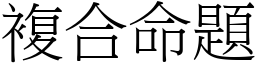 複合命題